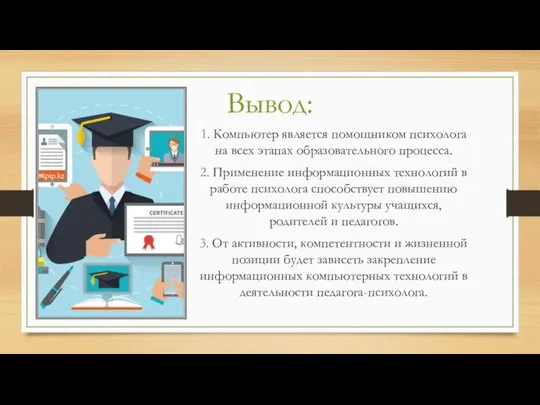 pip.kz

CERTIFICATE

Вывод:

1. Компьютер является помощником психолога на всех этапах образовательного процесса.

2. Применение информационных технологий в работе психолога способствует повышению информационной культуры учащихся, родителей и педагогов.

3. От активности, компетентности и жизненной позиции будет зависеть закрепление информационных компьютерных технологий в деятельности педагога-психолога.